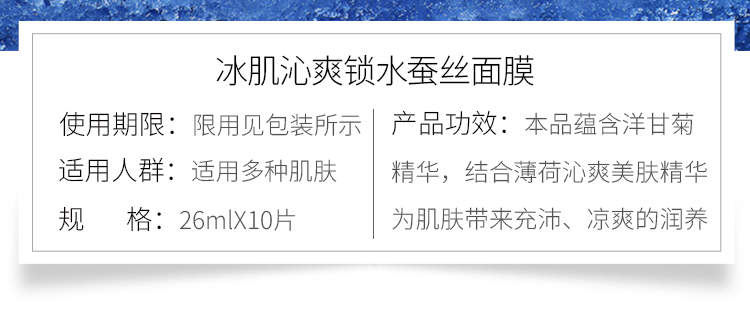 冰肌沁爽锁水蚕丝面膜

使用期限：限用见包装所示

适用人群：适用多种肌肤

规　　格：26mlX10片

产品功效：本品蕴含洋甘菊精华，结合薄荷沁爽美肤精华为肌肤带来充沛、凉爽的润养